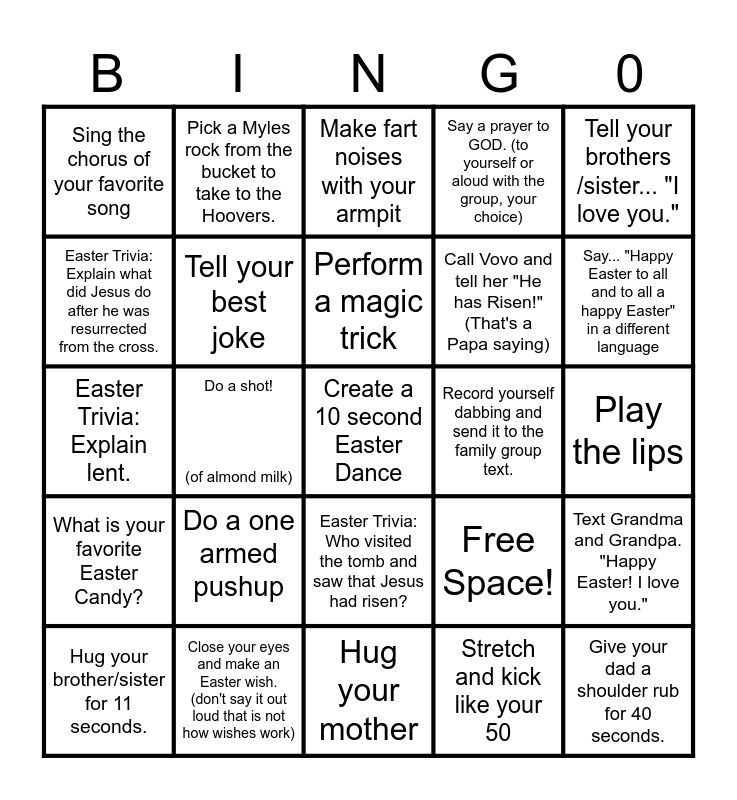 | B | I | N | G | 0 |
|---|---|---|---|---|
| Sing the chorus of your favorite song | Pick a Myles rock from the bucket to take to the Hoovers. | Make fart noises with your armpit | Say a prayer to GOD. (to yourself or aloud with the group, your choice) | Tell your brothers /sister... "I love you." |
| Easter Trivia: Explain what did Jesus do after he was resurrected from the cross. | Tell your best joke | Perform a magic trick | Call Vovo and tell her "He has Risen!" (That's a Papa saying) | Say... "Happy Easter to all and to all a happy Easter" in a different language |
| Easter Trivia: Explain lent. | Do a shot! (of almond milk) | Create a 10 second Easter Dance | Record yourself dabbing and send it to the family group text. | Play the lips |
| What is your favorite Easter Candy? | Do a one armed pushup | Easter Trivia: Who visited the tomb and saw that Jesus had risen? | Free Space! | Text Grandma and Grandpa. "Happy Easter! I love you." |
| Hug your brother/sister for 11 seconds. | Close your eyes and make an Easter wish. (don't say it out loud that is not how wishes work) | Hug your mother | Stretch and kick like your 50 | Give your dad a shoulder rub for 40 seconds. |